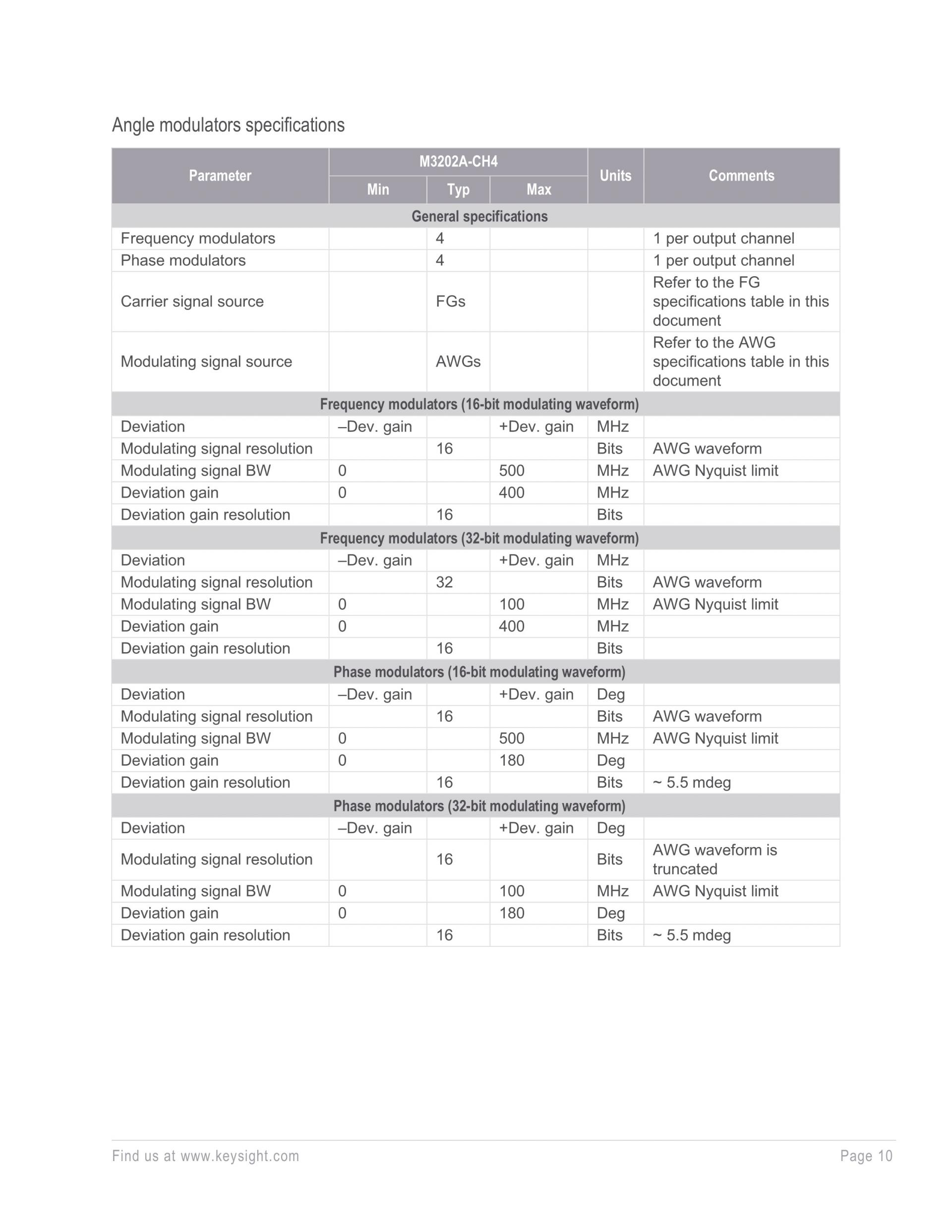 Angle modulators specifications

| Parameter | M3202A-CH4 Min | M3202A-CH4 Typ | M3202A-CH4 Max | Units | Comments |
|---|---|---|---|---|---|
| General specifications | | | | | |
| Frequency modulators | | 4 | | | 1 per output channel |
| Phase modulators | | 4 | | | 1 per output channel |
| Carrier signal source | | FGs | | | Refer to the FG specifications table in this document |
| Modulating signal source | | AWGs | | | Refer to the AWG specifications table in this document |
| Frequency modulators (16-bit modulating waveform) | | | | | |
| Deviation | –Dev. gain | | +Dev. gain | MHz | |
| Modulating signal resolution | | 16 | | Bits | AWG waveform |
| Modulating signal BW | 0 | | 500 | MHz | AWG Nyquist limit |
| Deviation gain | 0 | | 400 | MHz | |
| Deviation gain resolution | | 16 | | Bits | |
| Frequency modulators (32-bit modulating waveform) | | | | | |
| Deviation | –Dev. gain | | +Dev. gain | MHz | |
| Modulating signal resolution | | 32 | | Bits | AWG waveform |
| Modulating signal BW | 0 | | 100 | MHz | AWG Nyquist limit |
| Deviation gain | 0 | | 400 | MHz | |
| Deviation gain resolution | | 16 | | Bits | |
| Phase modulators (16-bit modulating waveform) | | | | | |
| Deviation | –Dev. gain | | +Dev. gain | Deg | |
| Modulating signal resolution | | 16 | | Bits | AWG waveform |
| Modulating signal BW | 0 | | 500 | MHz | AWG Nyquist limit |
| Deviation gain | 0 | | 180 | Deg | |
| Deviation gain resolution | | 16 | | Bits | ~ 5.5 mdeg |
| Phase modulators (32-bit modulating waveform) | | | | | |
| Deviation | –Dev. gain | | +Dev. gain | Deg | |
| Modulating signal resolution | | 16 | | Bits | AWG waveform is truncated |
| Modulating signal BW | 0 | | 100 | MHz | AWG Nyquist limit |
| Deviation gain | 0 | | 180 | Deg | |
| Deviation gain resolution | | 16 | | Bits | ~ 5.5 mdeg |

Find us at www.keysight.com Page 10